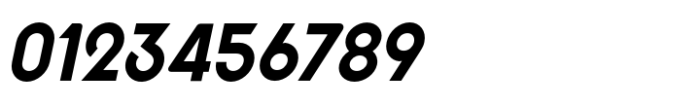 0123456789